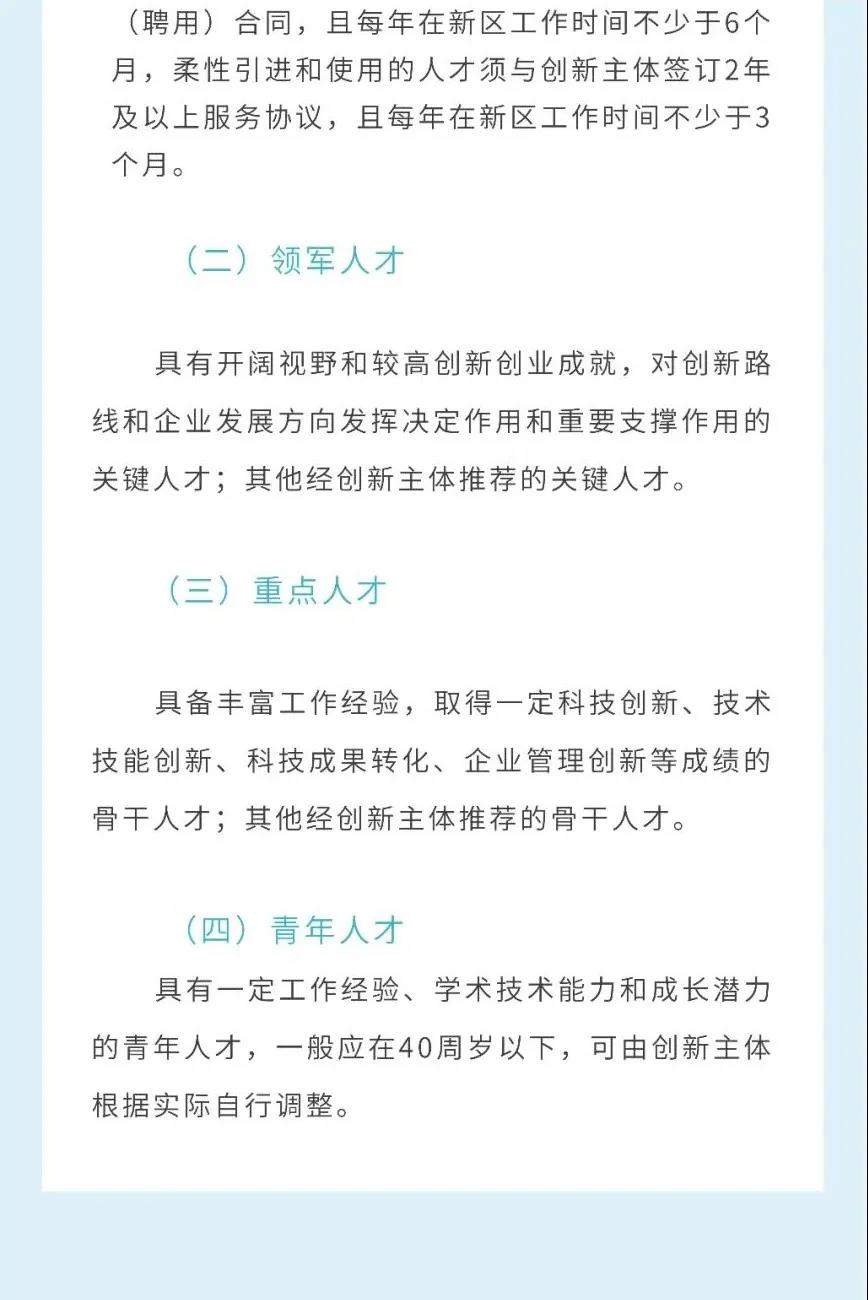 （聘用）合同，且每年在新区工作时间不少于6个月，柔性引进和使用的人才须与创新主体签订2年及以上服务协议，且每年在新区工作时间不少于3个月。

（二）领军人才

具有开阔视野和较高创新创业成就，对创新路线和企业发展方向发挥决定作用和重要支撑作用的关键人才；其他经创新主体推荐的关键人才。

（三）重点人才

具备丰富工作经验，取得一定科技创新、技术技能创新、科技成果转化、企业管理创新等成绩的骨干人才；其他经创新主体推荐的骨干人才。

（四）青年人才

具有一定工作经验、学术技术能力和成长潜力的青年人才，一般应在40周岁以下，可由创新主体根据实际自行调整。